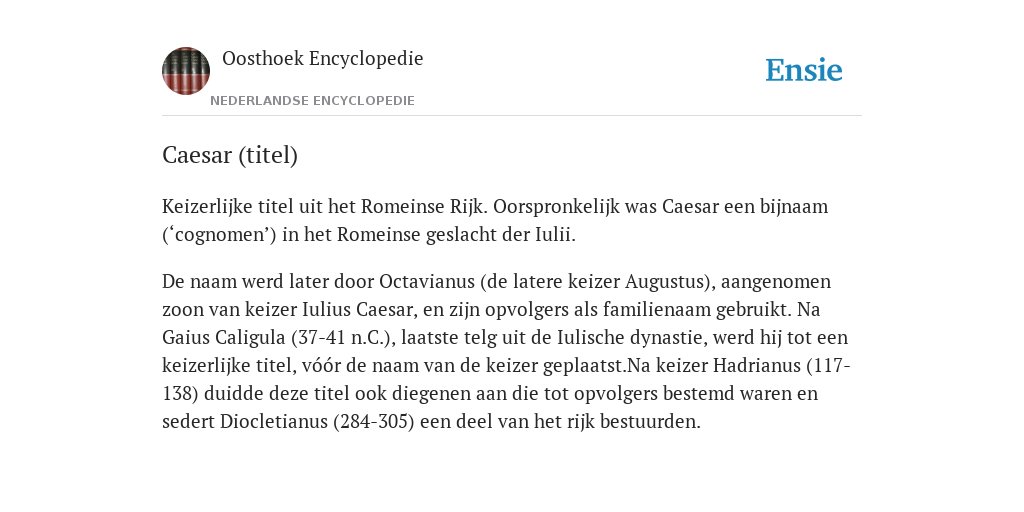 Oosthoek Encyclopedie

NEDERLANDSE ENCYCLOPEDIE

Ensie

Caesar (titel)

Keizerlijke titel uit het Romeinse Rijk. Oorspronkelijk was Caesar een bijnaam (‘cognomen’) in het Romeinse geslacht der Iulii.

De naam werd later door Octavianus (de latere keizer Augustus), aangenomen zoon van keizer Iulius Caesar, en zijn opvolgers als familienaam gebruikt. Na Gaius Caligula (37-41 n.C.), laatste telg uit de Iulische dynastie, werd hij tot een keizerlijke titel, vóór de naam van de keizer geplaatst.Na keizer Hadrianus (117-138) duidde deze titel ook diegenen aan die tot opvolgers bestemd waren en sedert Diocletianus (284-305) een deel van het rijk bestuurden.